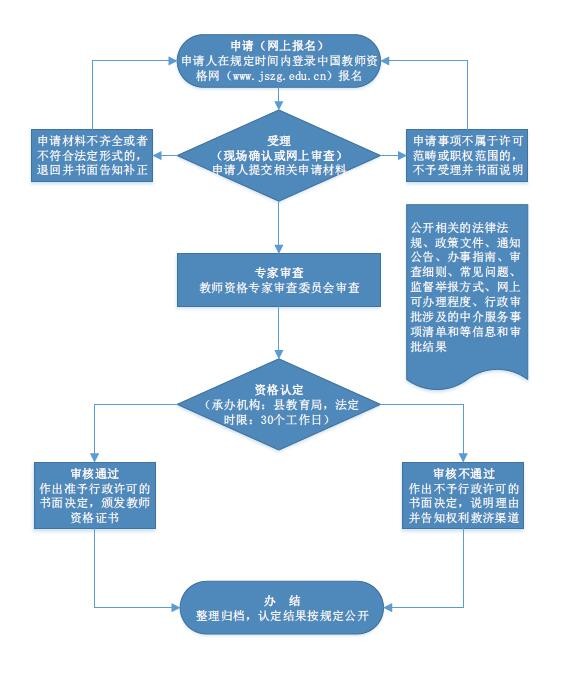 申请（网上报名）
申请人在规定时间内登录中国教师资格网（www.jszg.edu.cn）报名

申请材料不齐全或者不符合法定形式的，退回并书面告知补正

受理
（现场确认或网上审查）
申请人提交相关申请材料

申请事项不属于许可范畴或职权范围的，不予受理并书面说明

公开相关的法律法规、政策文件、通知公告、办事指南、审查细则、常见问题、监督举报方式、网上可办理程度、行政审批涉及的中介服务事项清单和等信息和审批结果

专家审查
教师资格专家审查委员会审查

资格认定
（承办机构：县教育局，法定时限：30个工作日）

审核通过
作出准予行政许可的书面决定，颁发教师资格证书

审核不通过
作出不予行政许可的书面决定，说明理由并告知权利救济渠道

办 结
整理归档，认定结果按规定公开